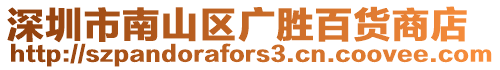 深圳市南山区广胜百货商店
http://szpandorafors3.cn.coovee.com